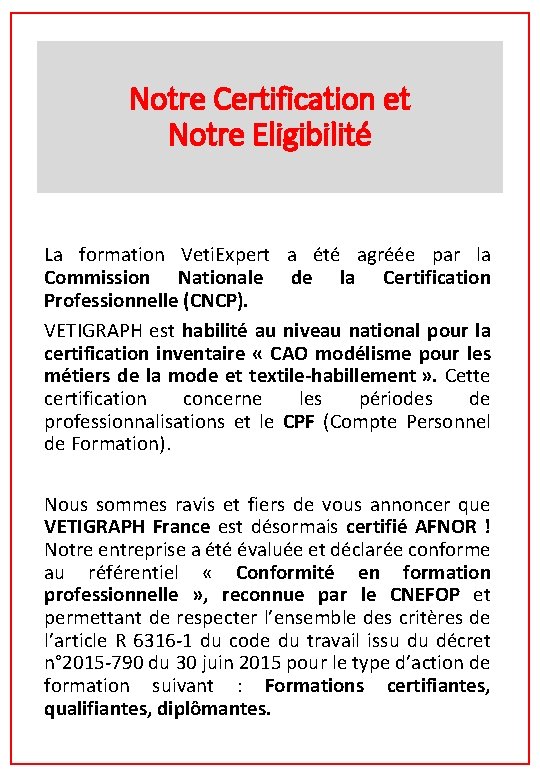 Notre Certification et
Notre Eligibilité

La formation VetiExpert a été agréée par la Commission Nationale de la Certification Professionnelle (CNCP).

VETIGRAPH est habilité au niveau national pour la certification inventaire « CAO modélisme pour les métiers de la mode et textile-habillement ». Cette certification concerne les périodes de professionnalisations et le CPF (Compte Personnel de Formation).

Nous sommes ravis et fiers de vous annoncer que VETIGRAPH France est désormais certifié AFNOR ! Notre entreprise a été évaluée et déclarée conforme au référentiel « Conformité en formation professionnelle », reconnue par le CNEFOP et permettant de respecter l'ensemble des critères de l'article R 6316-1 du code du travail issu du décret n°2015-790 du 30 juin 2015 pour le type d'action de formation suivant : Formations certifiantes, qualifiantes, diplômantes.